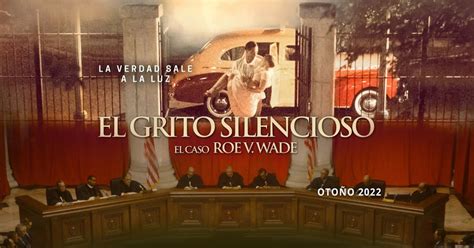 LA VERDAD SALE A LA LUZ

EL GRITO SILENCIOSO

EL CASO ROE V. WADE

OTOÑO 2022